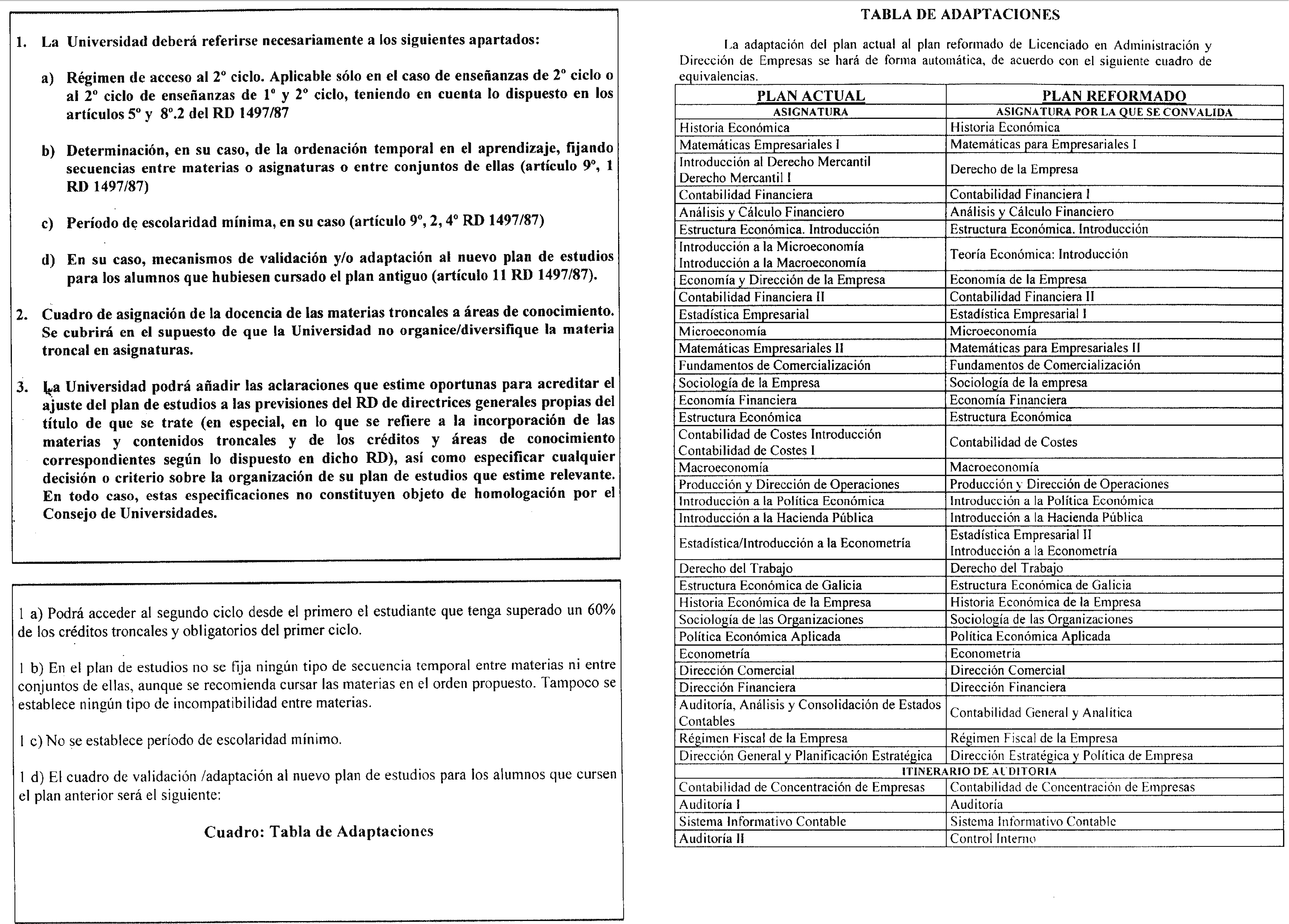 1. La Universidad deberá referirse necesariamente a los siguientes apartados:

a) Régimen de acceso al 2º ciclo. Aplicable sólo en el caso de enseñanzas de 2º ciclo o al 2º ciclo de enseñanzas de 1º y 2º ciclo, teniendo en cuenta lo dispuesto en los artículos 5º y 8º.2 del RD 1497/87

b) Determinación, en su caso, de la ordenación temporal en el aprendizaje, fijando secuencias entre materias o asignaturas o entre conjuntos de ellas (artículo 9º, 1 RD 1497/87)

c) Período de escolaridad mínima, en su caso (artículo 9º, 2, 4º RD 1497/87)

d) En su caso, mecanismos de validación y/o adaptación al nuevo plan de estudios para los alumnos que hubiesen cursado el plan antiguo (artículo 11 RD 1497/87).

2. Cuadro de asignación de la docencia de las materias troncales a áreas de conocimiento. Se cubrirá en el supuesto de que la Universidad no organice/diversifique la materia troncal en asignaturas.

3. La Universidad podrá añadir las aclaraciones que estime oportunas para acreditar el ajuste del plan de estudios a las previsiones del RD de directrices generales propias del título de que se trate (en especial, en lo que se refiere a la incorporación de las materias y contenidos troncales y de los créditos y áreas de conocimiento correspondientes según lo dispuesto en dicho RD), así como especificar cualquier decisión o criterio sobre la organización de su plan de estudios que estime relevante. En todo caso, estas especificaciones no constituyen objeto de homologación por el Consejo de Universidades.

1 a) Podrá acceder al segundo ciclo desde el primero el estudiante que tenga superado un 60% de los créditos troncales y obligatorios del primer ciclo.

1 b) En el plan de estudios no se fija ningún tipo de secuencia temporal entre materias ni entre conjuntos de ellas, aunque se recomienda cursar las materias en el orden propuesto. Tampoco se establece ningún tipo de incompatibilidad entre materias.

1 c) No se establece período de escolaridad mínimo.

1 d) El cuadro de validación /adaptación al nuevo plan de estudios para los alumnos que cursen el plan anterior será el siguiente:

Cuadro: Tabla de Adaptaciones

TABLA DE ADAPTACIONES

La adaptación del plan actual al plan reformado de Licenciado en Administración y Dirección de Empresas se hará de forma automática, de acuerdo con el siguiente cuadro de equivalencias.

| PLAN ACTUAL | PLAN REFORMADO |
|---|---|
| ASIGNATURA | ASIGNATURA POR LA QUE SE CONVALIDA |
| Historia Económica | Historia Económica |
| Matemáticas Empresariales I | Matemáticas para Empresariales I |
| Introducción al Derecho Mercantil Derecho Mercantil I | Derecho de la Empresa |
| Contabilidad Financiera | Contabilidad Financiera I |
| Análisis y Cálculo Financiero | Análisis y Cálculo Financiero |
| Estructura Económica. Introducción | Estructura Económica. Introducción |
| Introducción a la Microeconomía Introducción a la Macroeconomía | Teoría Económica: Introducción |
| Economía y Dirección de la Empresa | Economía de la Empresa |
| Contabilidad Financiera II | Contabilidad Financiera II |
| Estadística Empresarial | Estadística Empresarial I |
| Microeconomía | Microeconomía |
| Matemáticas Empresariales II | Matemáticas para Empresariales II |
| Fundamentos de Comercialización | Fundamentos de Comercialización |
| Sociología de la Empresa | Sociología de la empresa |
| Economía Financiera | Economía Financiera |
| Estructura Económica | Estructura Económica |
| Contabilidad de Costes Introducción Contabilidad de Costes I | Contabilidad de Costes |
| Macroeconomía | Macroeconomía |
| Producción y Dirección de Operaciones | Producción y Dirección de Operaciones |
| Introducción a la Política Económica | Introducción a la Política Económica |
| Introducción a la Hacienda Pública | Introducción a la Hacienda Pública |
| Estadística/Introducción a la Econometría | Estadística Empresarial II Introducción a la Econometría |
| Derecho del Trabajo | Derecho del Trabajo |
| Estructura Económica de Galicia | Estructura Económica de Galicia |
| Historia Económica de la Empresa | Historia Económica de la Empresa |
| Sociología de las Organizaciones | Sociología de las Organizaciones |
| Política Económica Aplicada | Política Económica Aplicada |
| Econometría | Econometría |
| Dirección Comercial | Dirección Comercial |
| Dirección Financiera | Dirección Financiera |
| Auditoría, Análisis y Consolidación de Estados Contables | Contabilidad General y Analítica |
| Régimen Fiscal de la Empresa | Régimen Fiscal de la Empresa |
| Dirección General y Planificación Estratégica | Dirección Estratégica y Política de Empresa |
| ITINERARIO DE AUDITORIA | |
| Contabilidad de Concentración de Empresas | Contabilidad de Concentración de Empresas |
| Auditoría I | Auditoría |
| Sistema Informativo Contable | Sistema Informativo Contable |
| Auditoría II | Control Interno |